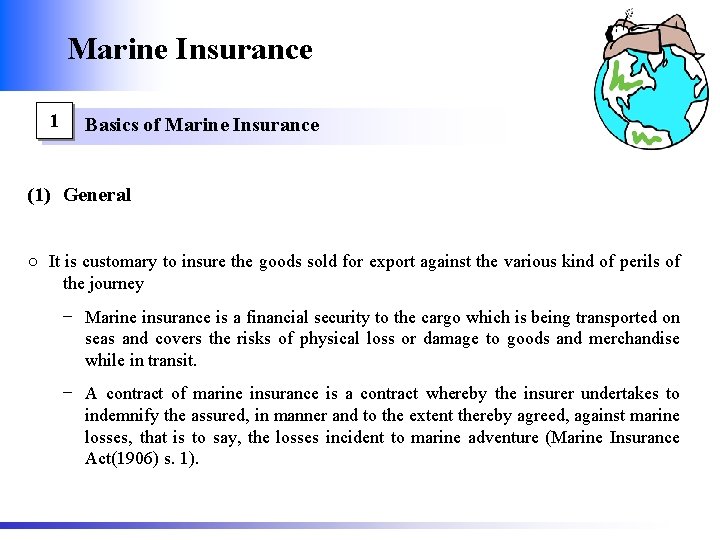 Marine Insurance

1

Basics of Marine Insurance

(1) General

○ It is customary to insure the goods sold for export against the various kind of perils of the journey

− Marine insurance is a financial security to the cargo which is being transported on seas and covers the risks of physical loss or damage to goods and merchandise while in transit.

− A contract of marine insurance is a contract whereby the insurer undertakes to indemnify the assured, in manner and to the extent thereby agreed, against marine losses, that is to say, the losses incident to marine adventure (Marine Insurance Act(1906) s. 1).